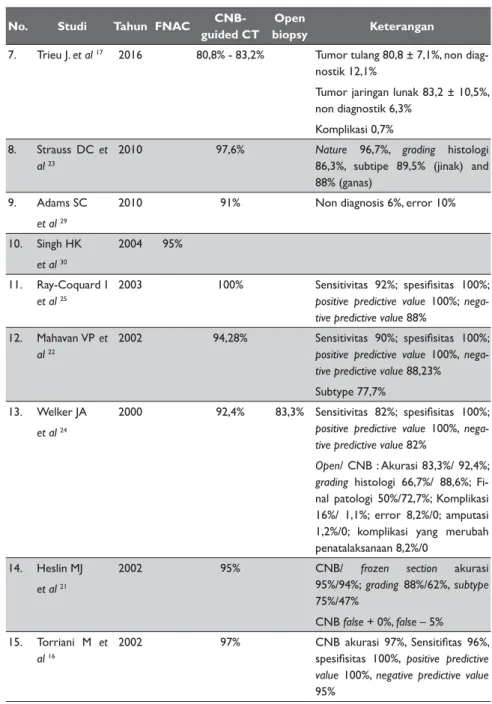 | No. | Studi | Tahun | FNAC | CNB-guided CT | Open biopsy | Keterangan |
|---|---|---|---|---|---|---|
| 7. | Trieu J. et al $^{17}$ | 2016 | | 80,8% - 83,2% | | Tumor tulang 80,8 ± 7,1%, non diagnostik 12,1% Tumor jaringan lunak 83,2 ± 10,5%, non diagnostik 6,3% Komplikasi 0,7% |
| 8. | Strauss DC et al $^{23}$ | 2010 | | 97,6% | | Nature 96,7%, grading histologi 86,3%, subtipe 89,5% (jinak) and 88% (ganas) |
| 9. | Adams SC et al $^{29}$ | 2010 | | 91% | | Non diagnosis 6%, error 10% |
| 10. | Singh HK et al $^{30}$ | 2004 | 95% | | | |
| 11. | Ray-Coquard I et al $^{25}$ | 2003 | | 100% | | Sensitivitas 92%; spesifisitas 100%; positive predictive value 100%; negative predictive value 88% |
| 12. | Mahavan VP et al $^{22}$ | 2002 | | 94,28% | | Sensitivitas 90%; spesifisitas 100%; positive predictive value 100%, negative predictive value 88,23% Subtype 77,7% |
| 13. | Welker JA et al $^{24}$ | 2000 | | 92,4% | 83,3% | Sensitivitas 82%; spesifisitas 100%; positive predictive value 100%, negative predictive value 82% Open/ CNB : Akurasi 83,3%/ 92,4%; grading histologi 66,7%/ 88,6%; Final patologi 50%/72,7%; Komplikasi 16%/ 1,1%; error 8,2%/0; amputasi 1,2%/0; komplikasi yang merubah penatalaksanaan 8,2%/0 |
| 14. | Heslin MJ et al $^{21}$ | 2002 | | 95% | | CNB/ frozen section akurasi 95%/94%; grading 88%/62%, subtype 75%/47% CNB false + 0%, false – 5% |
| 15. | Torriani M et al $^{16}$ | 2002 | | 97% | | CNB akurasi 97%, Sensitifitas 96%, spesifisitas 100%, positive predictive value 100%, negative predictive value 95% |